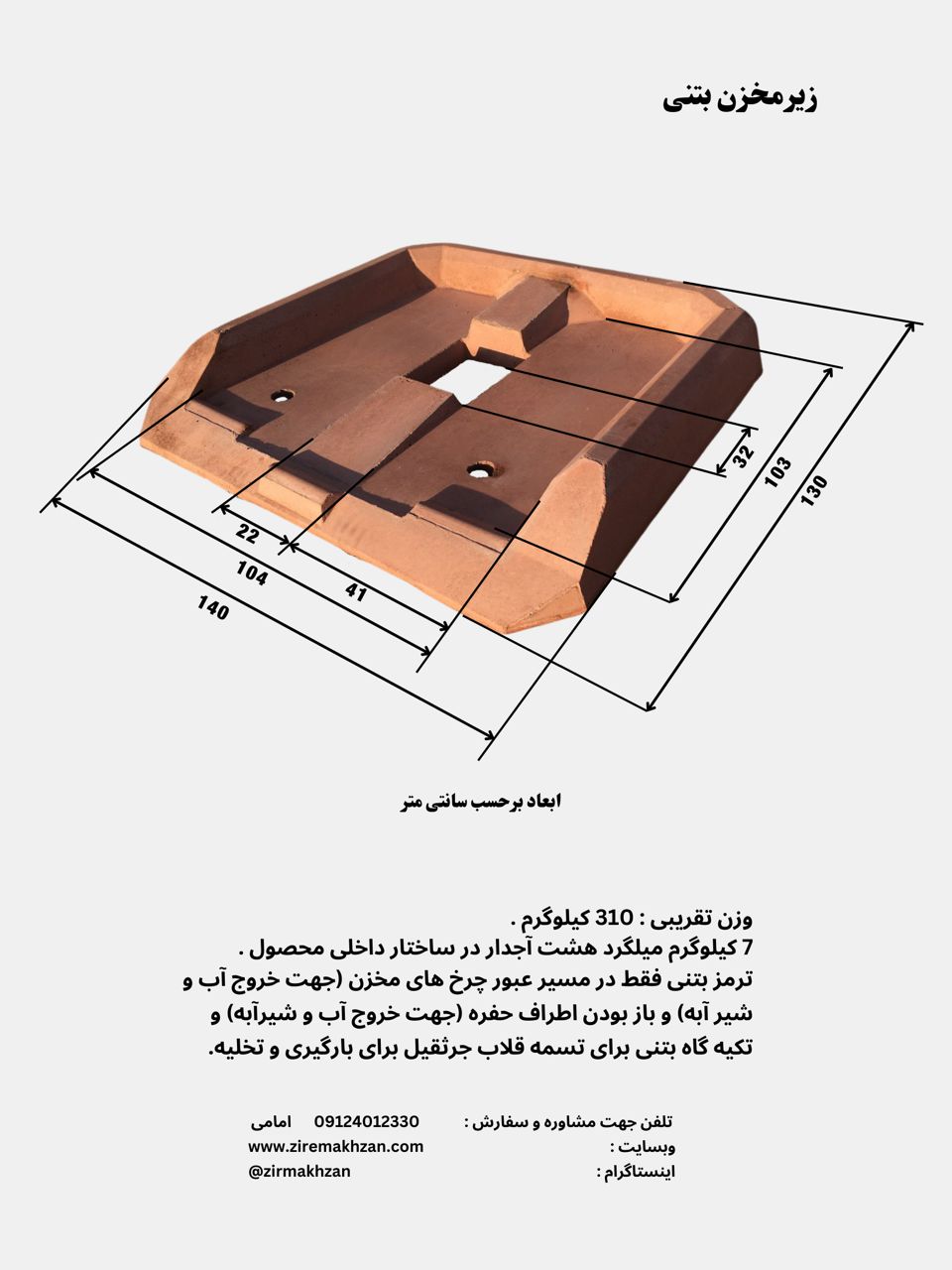 زیرمخزن بتنی

32
103
130
22
104
41
140

ابعاد برحسب سانتی متر

وزن تقریبی : 310 کیلوگرم .
7 کیلوگرم میلگرد هشت آجدار در ساختار داخلی محصول .
ترمز بتنی فقط در مسیر عبور چرخ های مخزن (جهت خروج آب و شیر آبه) و باز بودن اطراف حفره (جهت خروج آب و شیرآبه) و تکیه گاه بتنی برای تسمه قلاب جرثقیل برای بارگیری و تخلیه.

تلفن جهت مشاوره و سفارش : 09124012330 امامی
وبسایت : www.ziremakhzan.com
اینستاگرام : @zirmakhzan